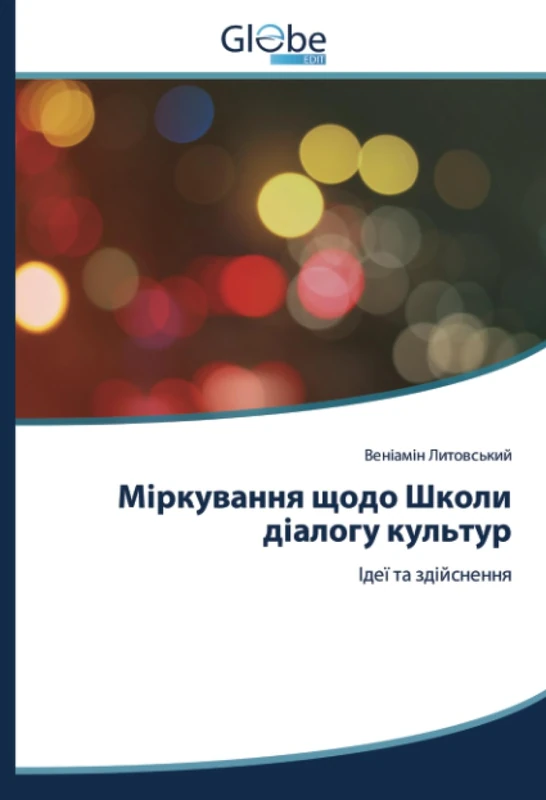 Globe
EDIT

Веніамін Литовський

Міркування щодо Школи діалогу культур

Ідеї та здійснення